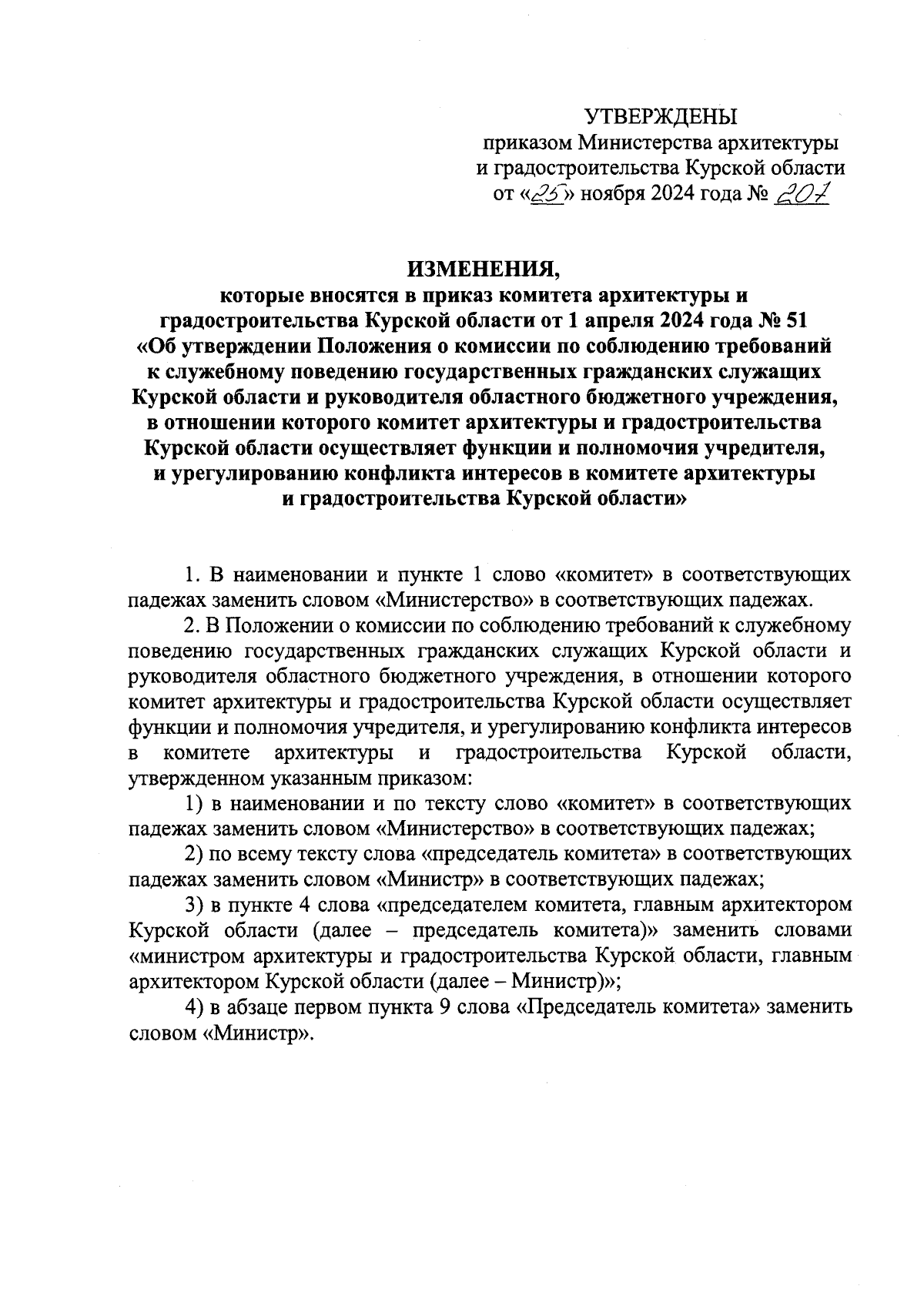 УТВЕРЖДЕНЫ
приказом Министерства архитектуры и градостроительства Курской области
от «25» ноября 2024 года № 201

ИЗМЕНЕНИЯ,
которые вносятся в приказ комитета архитектуры и градостроительства Курской области от 1 апреля 2024 года № 51 «Об утверждении Положения о комиссии по соблюдению требований к служебному поведению государственных гражданских служащих Курской области и руководителя областного бюджетного учреждения, в отношении которого комитет архитектуры и градостроительства Курской области осуществляет функции и полномочия учредителя, и урегулированию конфликта интересов в комитете архитектуры и градостроительства Курской области»

1. В наименовании и пункте 1 слово «комитет» в соответствующих падежах заменить словом «Министерство» в соответствующих падежах.

2. В Положении о комиссии по соблюдению требований к служебному поведению государственных гражданских служащих Курской области и руководителя областного бюджетного учреждения, в отношении которого комитет архитектуры и градостроительства Курской области осуществляет функции и полномочия учредителя, и урегулированию конфликта интересов в комитете архитектуры и градостроительства Курской области, утвержденном указанным приказом:

1) в наименовании и по тексту слово «комитет» в соответствующих падежах заменить словом «Министерство» в соответствующих падежах;

2) по всему тексту слова «председатель комитета» в соответствующих падежах заменить словом «Министр» в соответствующих падежах;

3) в пункте 4 слова «председателем комитета, главным архитектором Курской области (далее – председатель комитета)» заменить словами «министром архитектуры и градостроительства Курской области, главным архитектором Курской области (далее – Министр)»;

4) в абзаце первом пункта 9 слова «Председатель комитета» заменить словом «Министр».